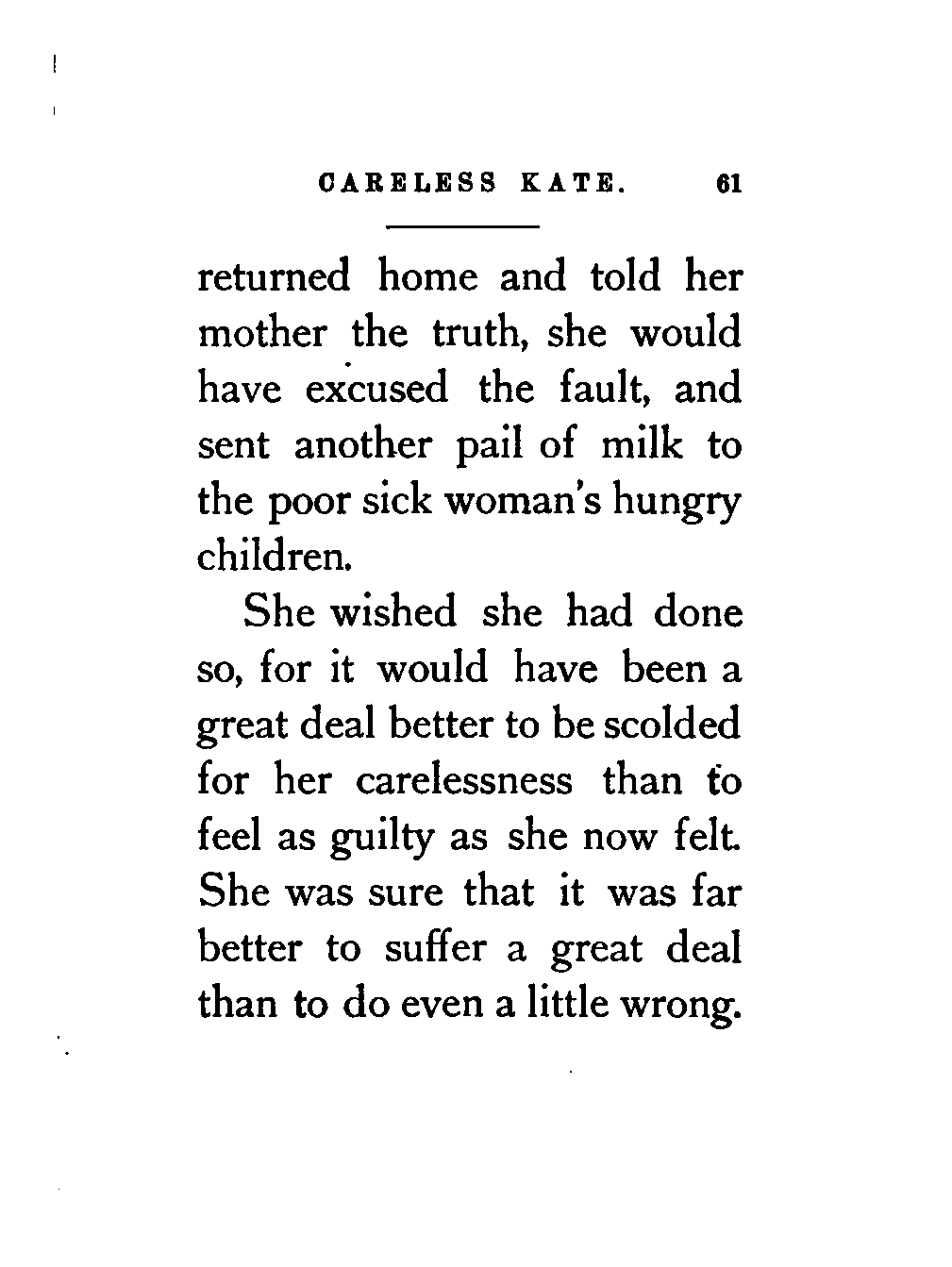 CARELESS KATE. 61

returned home and told her mother the truth, she would have excused the fault, and sent another pail of milk to the poor sick woman's hungry children.

She wished she had done so, for it would have been a great deal better to be scolded for her carelessness than to feel as guilty as she now felt. She was sure that it was far better to suffer a great deal than to do even a little wrong.